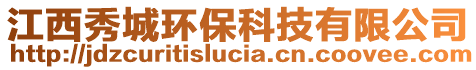 江西秀城环保科技有限公司
http://jdzcuritislucia.cn.coovee.com